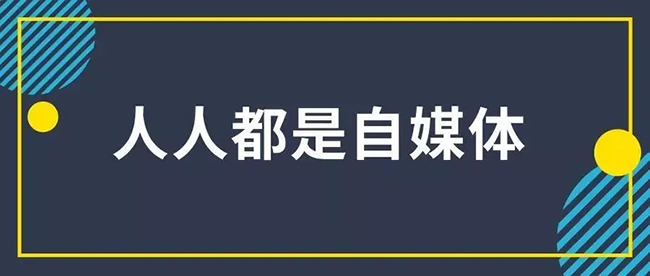 人人都是自媒体